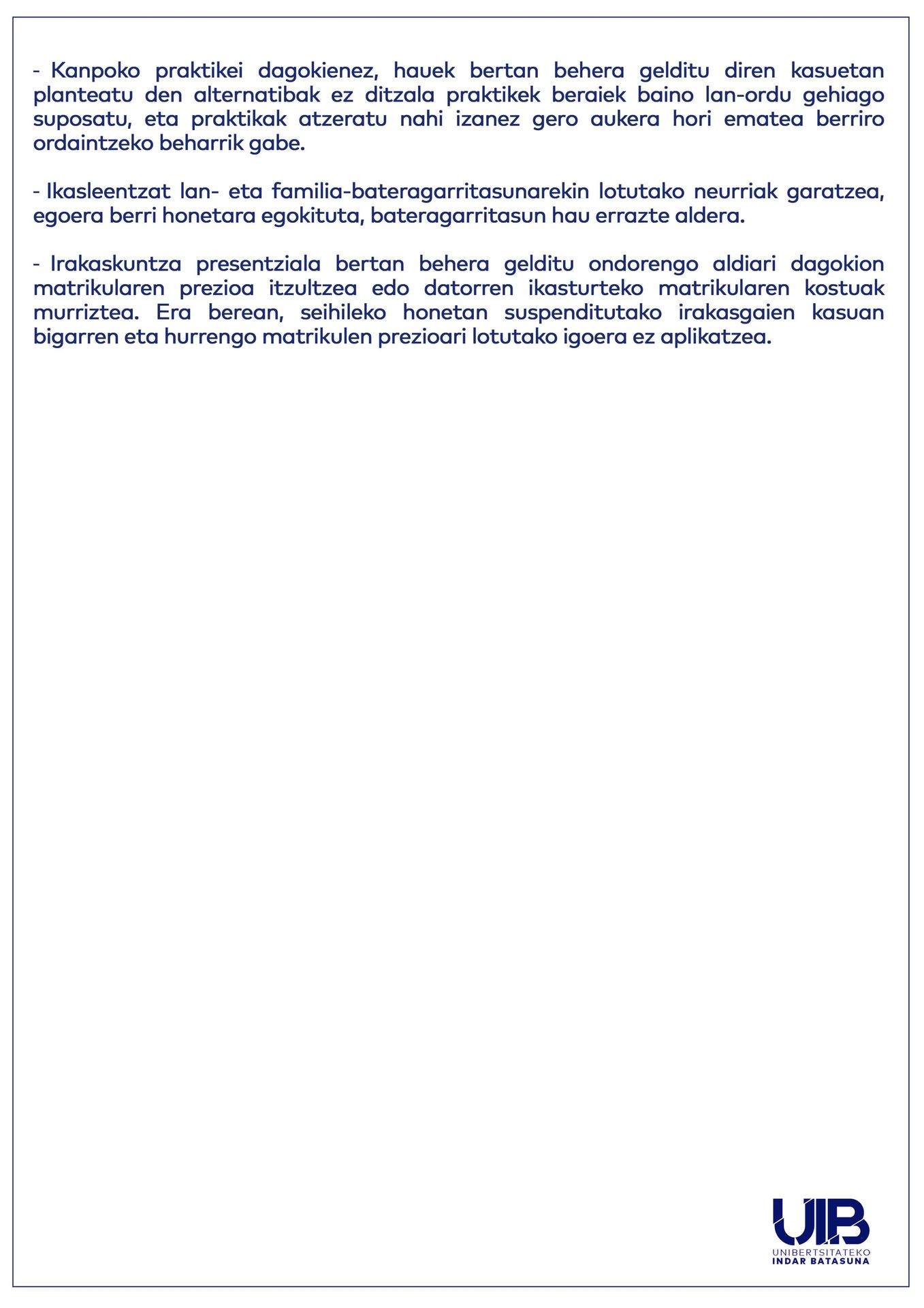 - Kanpoko praktikei dagokienez, hauek bertan behera gelditu diren kasuetan planteatu den alternatibak ez ditzala praktikek beraiek baino lan-ordu gehiago suposatu, eta praktikak atzeratu nahi izanez gero aukera hori ematea berriro ordaintzeko beharrik gabe.

- Ikasleentzat lan- eta familia-bateragarritasunarekin lotutako neurriak garatzea, egoera berri honetara egokituta, bateragarritasun hau errazte aldera.

- Irakaskuntza presentziala bertan behera gelditu ondorengo aldiari dagokion matrikularen prezioa itzultzea edo datorren ikasturteko matrikularen kostuak murriztea. Era berean, seihileko honetan suspenditutako irakasgaien kasuan bigarren eta hurrengo matrikulen prezioari lotutako igoera ez aplikatzea.

UIB
UNIBERTSITATEKO
INDAR BATASUNA